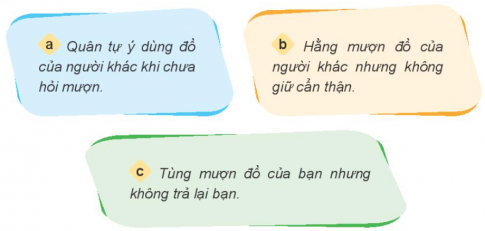 a Quân tự ý dùng đồ của người khác khi chưa hỏi mượn.

b Hằng mượn đồ của người khác nhưng không giữ cẩn thận.

c Tùng mượn đồ của bạn nhưng không trả lại bạn.